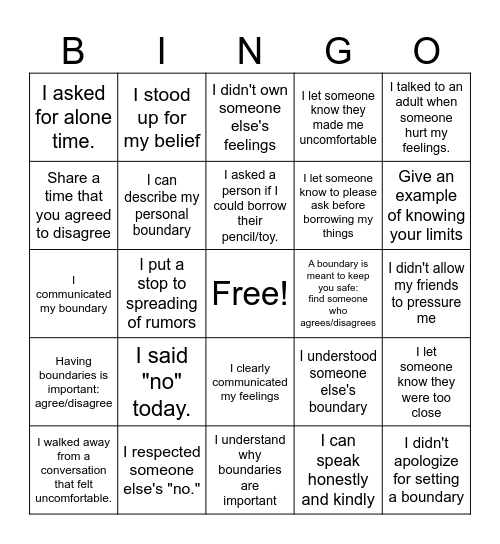 | B | I | N | G | O |
|---|---|---|---|---|
| I asked for alone time. | I stood up for my belief | I didn't own someone else's feelings | I let someone know they made me uncomfortable | I talked to an adult when someone hurt my feelings. |
| Share a time that you agreed to disagree | I can describe my personal boundary | I asked a person if I could borrow their pencil/toy. | I let someone know to please ask before borrowing my things | Give an example of knowing your limits |
| I communicated my boundary | I put a stop to spreading of rumors | Free! | A boundary is meant to keep you safe: find someone who agrees/disagrees | I didn't allow my friends to pressure me |
| Having boundaries is important: agree/disagree | I said "no" today. | I clearly communicated my feelings | I understood someone else's boundary | I let someone know they were too close |
| I walked away from a conversation that felt uncomfortable. | I respected someone else's "no." | I understand why boundaries are important | I can speak honestly and kindly | I didn't apologize for setting a boundary |